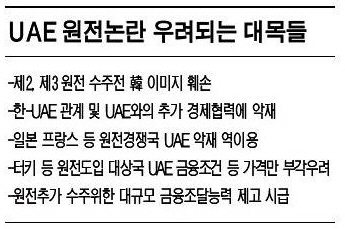 UAE 원전논란 우려되는 대목들

-제2, 제3 원전 수주전 韓 이미지 훼손

-한-UAE 관계 및 UAE와의 추가 경제협력에 악재

-일본 프랑스 등 원전경쟁국 UAE 악재 역이용

-터키 등 원전도입 대상국 UAE 금융조건 등 가격만 부각우려

-원전추가 수주위한 대규모 금융조달능력 제고 시급